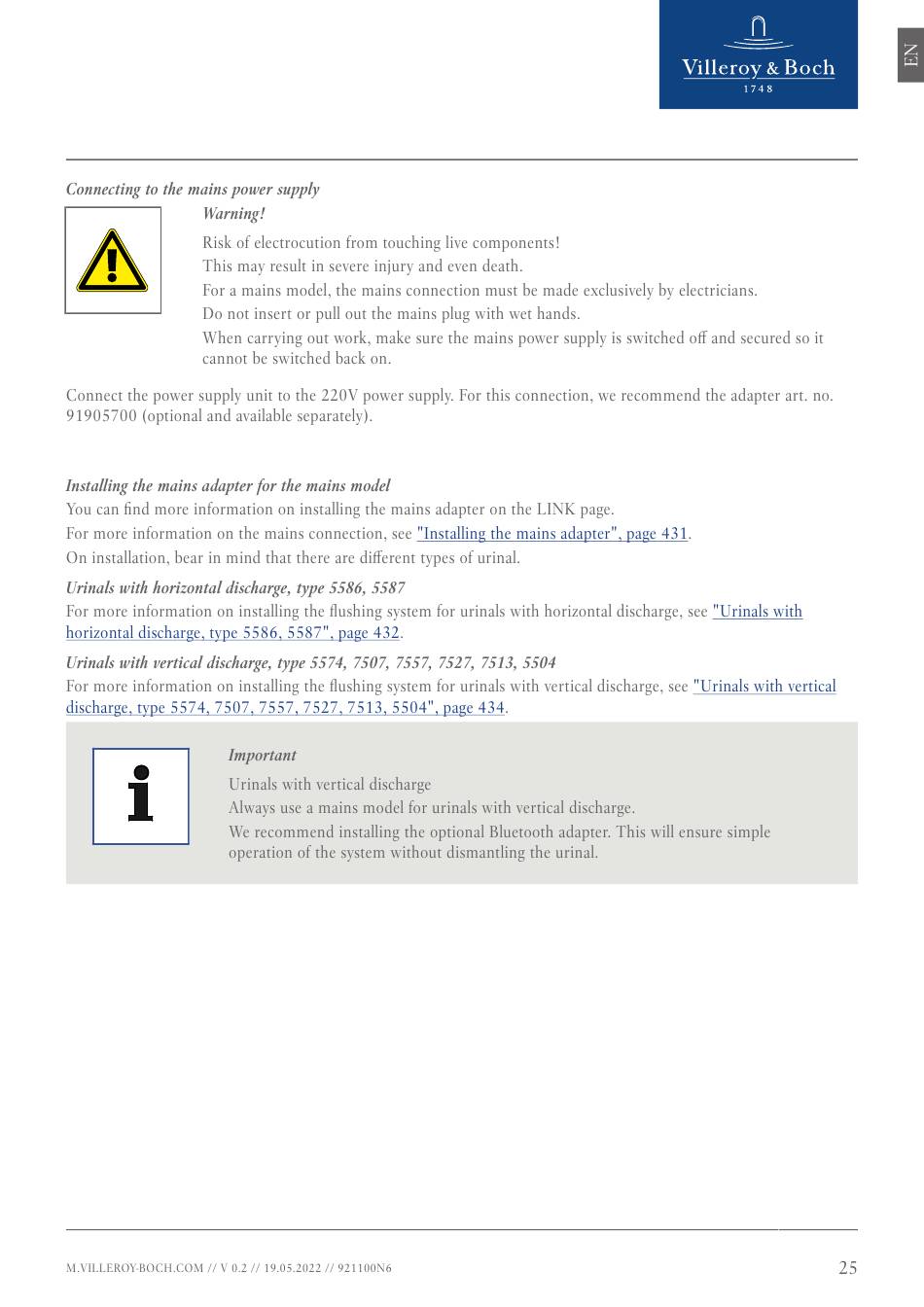 Villeroy & Boch
1748

EN

Connecting to the mains power supply

Warning!

Risk of electrocution from touching live components!

This may result in severe injury and even death.

For a mains model, the mains connection must be made exclusively by electricians.

Do not insert or pull out the mains plug with wet hands.

When carrying out work, make sure the mains power supply is switched off and secured so it cannot be switched back on.

Connect the power supply unit to the 220V power supply. For this connection, we recommend the adapter art. no. 91905700 (optional and available separately).

Installing the mains adapter for the mains model

You can find more information on installing the mains adapter on the LINK page.

For more information on the mains connection, see "Installing the mains adapter", page 431.

On installation, bear in mind that there are different types of urinal.

Urinals with horizontal discharge, type 5586, 5587

For more information on installing the flushing system for urinals with horizontal discharge, see "Urinals with horizontal discharge, type 5586, 5587", page 432.

Urinals with vertical discharge, type 5574, 7507, 7557, 7527, 7513, 5504

For more information on installing the flushing system for urinals with vertical discharge, see "Urinals with vertical discharge, type 5574, 7507, 7557, 7527, 7513, 5504", page 434.

Important

Urinals with vertical discharge

Always use a mains model for urinals with vertical discharge.

We recommend installing the optional Bluetooth adapter. This will ensure simple operation of the system without dismantling the urinal.

M.VILLEROY-BOCH.COM // V 0.2 // 19.05.2022 // 921100N6

25